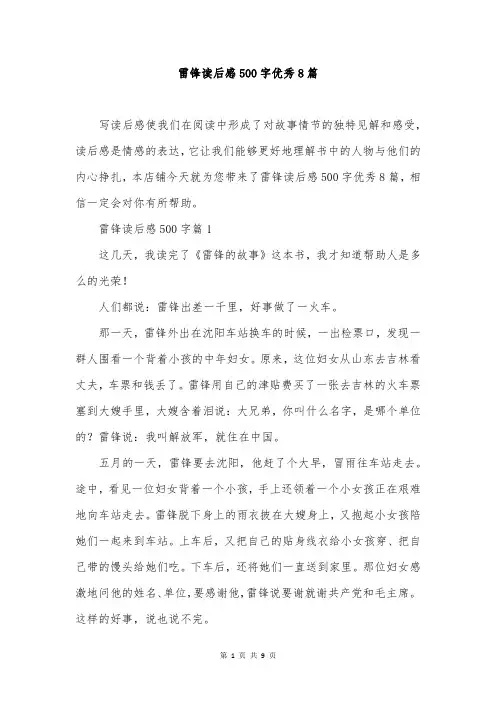 雷锋读后感500字优秀8篇

写读后感使我们在阅读中形成了对故事情节的独特见解和感受，读后感是情感的表达，它让我们能够更好地理解书中的人物与他们的内心挣扎，本店铺今天就为您带来了雷锋读后感500字优秀8篇，相信一定会对你有所帮助。

雷锋读后感500字篇1

这几天，我读完了《雷锋的故事》这本书，我才知道帮助人是多么的光荣！

人们都说：雷锋出差一千里，好事做了一火车。

那一天，雷锋外出在沈阳车站换车的时候，一出检票口，发现一群人围看一个背着小孩的中年妇女。原来，这位妇女从山东去吉林看丈夫，车票和钱丢了。雷锋用自己的津贴费买了一张去吉林的火车票塞到大嫂手里，大嫂含着泪说：大兄弟，你叫什么名字，是哪个单位的？雷锋说：我叫解放军，就住在中国。

五月的一天，雷锋要去沈阳，他赶了个大早，冒雨往车站走去。途中，看见一位妇女背着一个小孩，手上还领着一个小女孩正在艰难地向车站走去。雷锋脱下身上的雨衣披在大嫂身上，又抱起小女孩陪她们一起来到车站。上车后，又把自己的贴身线衣给小女孩穿、把自己带的馒头给她们吃。下车后，还将她们一直送到家里。那位妇女感激地问他的姓名、单位，要感谢他，雷锋说要谢就谢共产党和毛主席。这样的好事，说也说不完。

第 1 页 共 9 页